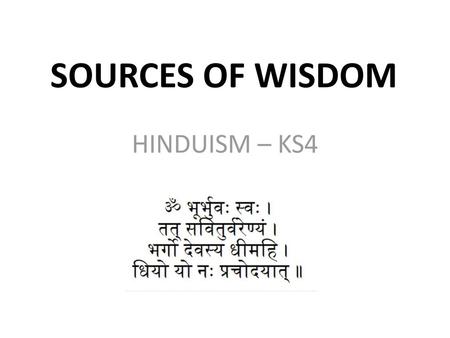 SOURCES OF WISDOM

HINDUISM – KS4

ॐ भूर्भुवः स्वः ।
तत् सवितुर्वरेण्यं ।
भर्गो देवस्य धीमहि ।
धियो यो नः प्रचोदयात् ॥